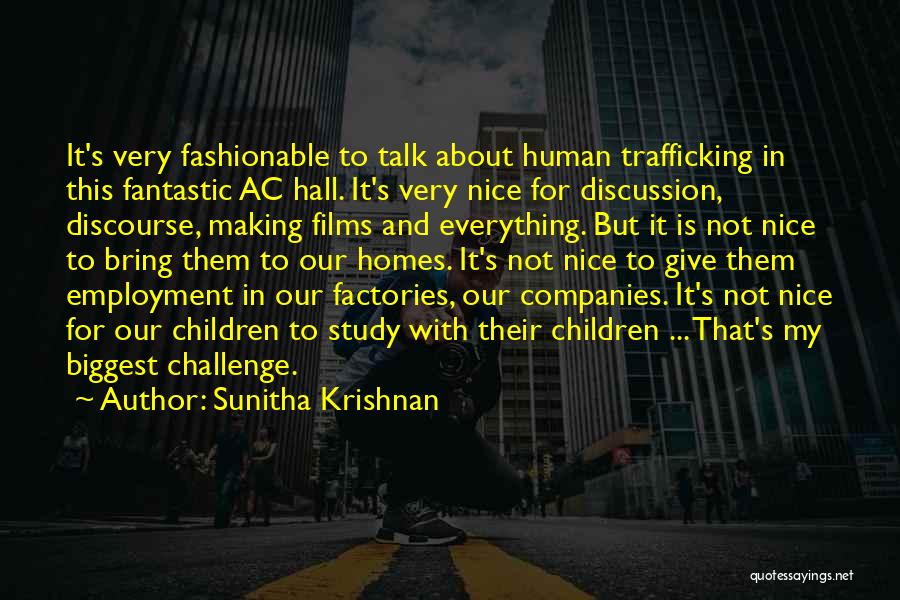 It's very fashionable to talk about human trafficking in this fantastic AC hall. It's very nice for discussion, discourse, making films and everything. But it is not nice to bring them to our homes. It's not nice to give them employment in our factories, our companies. It's not nice for our children to study with their children ... That's my biggest challenge.

~ Author: Sunitha Krishnan

quotessayings.net